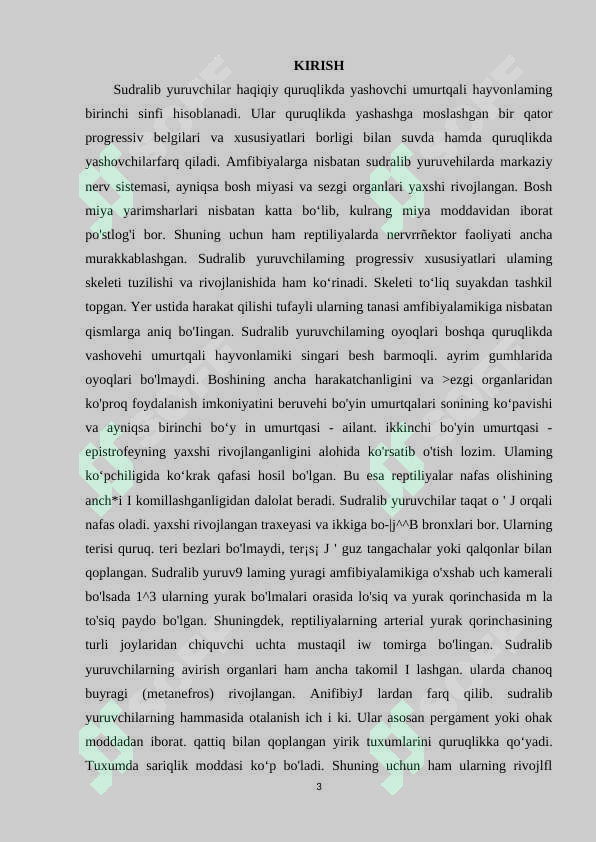 KIRISH

Sudralib yuruvchilar haqiqiy quruqlikda yashovchi umurtqali hayvonlaming birinchi sinfi hisoblanadi. Ular quruqlikda yashashga moslashgan bir qator progressiv belgilari va xususiyatlari borligi bilan suvda hamda quruqlikda yashovchilarfarq qiladi. Amfibiyalarga nisbatan sudralib yuruvehilarda markaziy nerv sistemasi, ayniqsa bosh miyasi va sezgi organlari yaxshi rivojlangan. Bosh miya yarimsharlari nisbatan katta bo‘lib, kulrang miya moddavidan iborat po'stlog'i bor. Shuning uchun ham reptiliyalarda nervrrñektor faoliyati ancha murakkablashgan. Sudralib yuruvchilaming progressiv xususiyatlari ulaming skeleti tuzilishi va rivojlanishida ham ko‘rinadi. Skeleti to‘liq suyakdan tashkil topgan. Yer ustida harakat qilishi tufayli ularning tanasi amfibiyalamikiga nisbatan qismlarga aniq bo'Iingan. Sudralib yuruvchilaming oyoqlari boshqa quruqlikda vashovehi umurtqali hayvonlamiki singari besh barmoqli. ayrim gumhlarida oyoqlari bo'lmaydi. Boshining ancha harakatchanligini va >ezgi organlaridan ko'proq foydalanish imkoniyatini beruvehi bo'yin umurtqalari sonining ko‘pavishi va ayniqsa birinchi bo‘y in umurtqasi - ailant. ikkinchi bo'yin umurtqasi - epistrofeyning yaxshi rivojlanganligini alohida ko'rsatib o'tish lozim. Ulaming ko‘pchiligida ko‘krak qafasi hosil bo'lgan. Bu esa reptiliyalar nafas olishining anch*i I komillashganligidan dalolat beradi. Sudralib yuruvchilar taqat o ' J orqali nafas oladi. yaxshi rivojlangan traxeyasi va ikkiga bo-|j^^B bronxlari bor. Ularning terisi quruq. teri bezlari bo'lmaydi, ter¡s¡ J ' guz tangachalar yoki qalqonlar bilan qoplangan. Sudralib yuruv9 laming yuragi amfibiyalamikiga o'xshab uch kamerali bo'lsada 1^3 ularning yurak bo'lmalari orasida lo'siq va yurak qorinchasida m la to'siq paydo bo'lgan. Shuningdek, reptiliyalarning arterial yurak qorinchasining turli joylaridan chiquvchi uchta mustaqil iw tomirga bo'lingan. Sudralib yuruvchilarning avirish organlari ham ancha takomil I lashgan. ularda chanoq buyragi (metanefros) rivojlangan. AnifibiyJ lardan farq qilib. sudralib yuruvchilarning hammasida otalanish ich i ki. Ular asosan pergament yoki ohak moddadan iborat. qattiq bilan qoplangan yirik tuxumlarini quruqlikka qo‘yadi. Tuxumda sariqlik moddasi ko‘p bo'ladi. Shuning uchun ham ularning rivojlfl

3